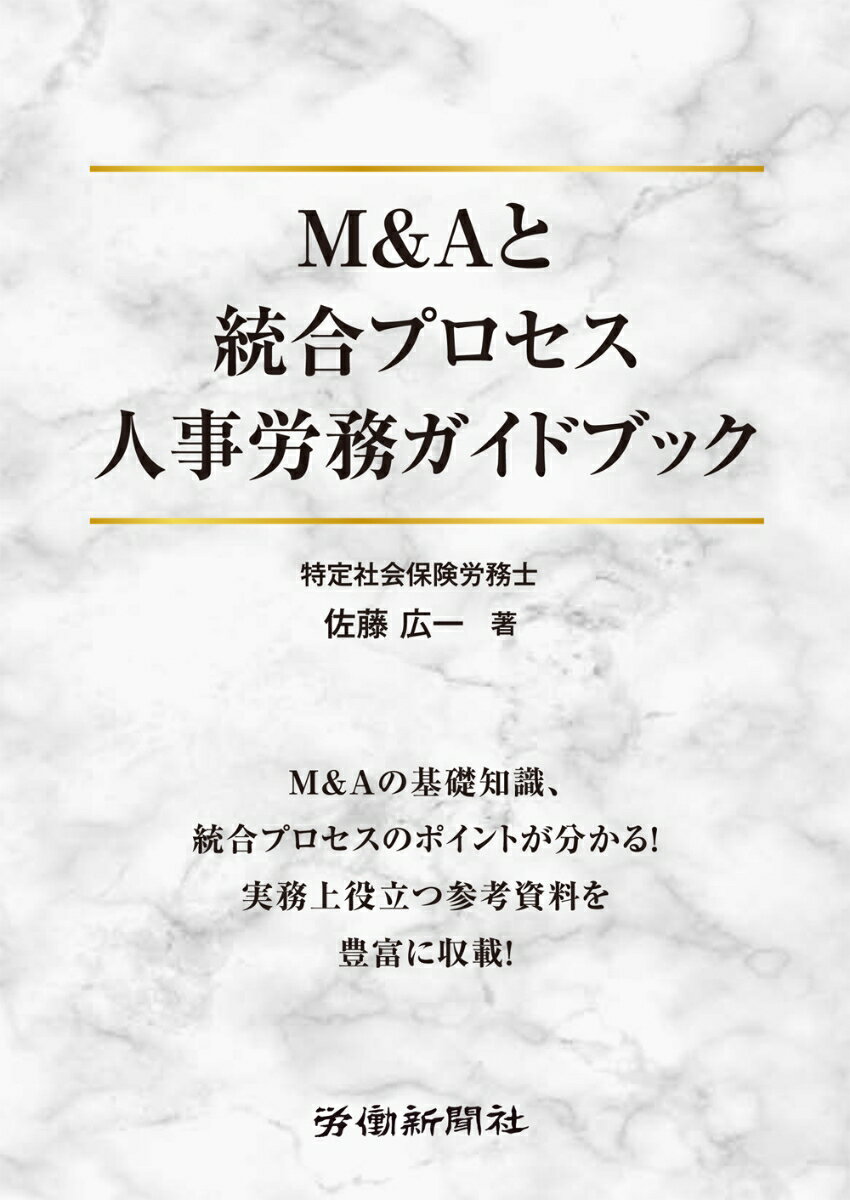 M&Aと
統合プロセス
人事労務ガイドブック

特定社会保険労務士
佐藤 広一 著

M&Aの基礎知識、
統合プロセスのポイントが分かる!
実務上役立つ参考資料を
豊富に収載!

労働新聞社